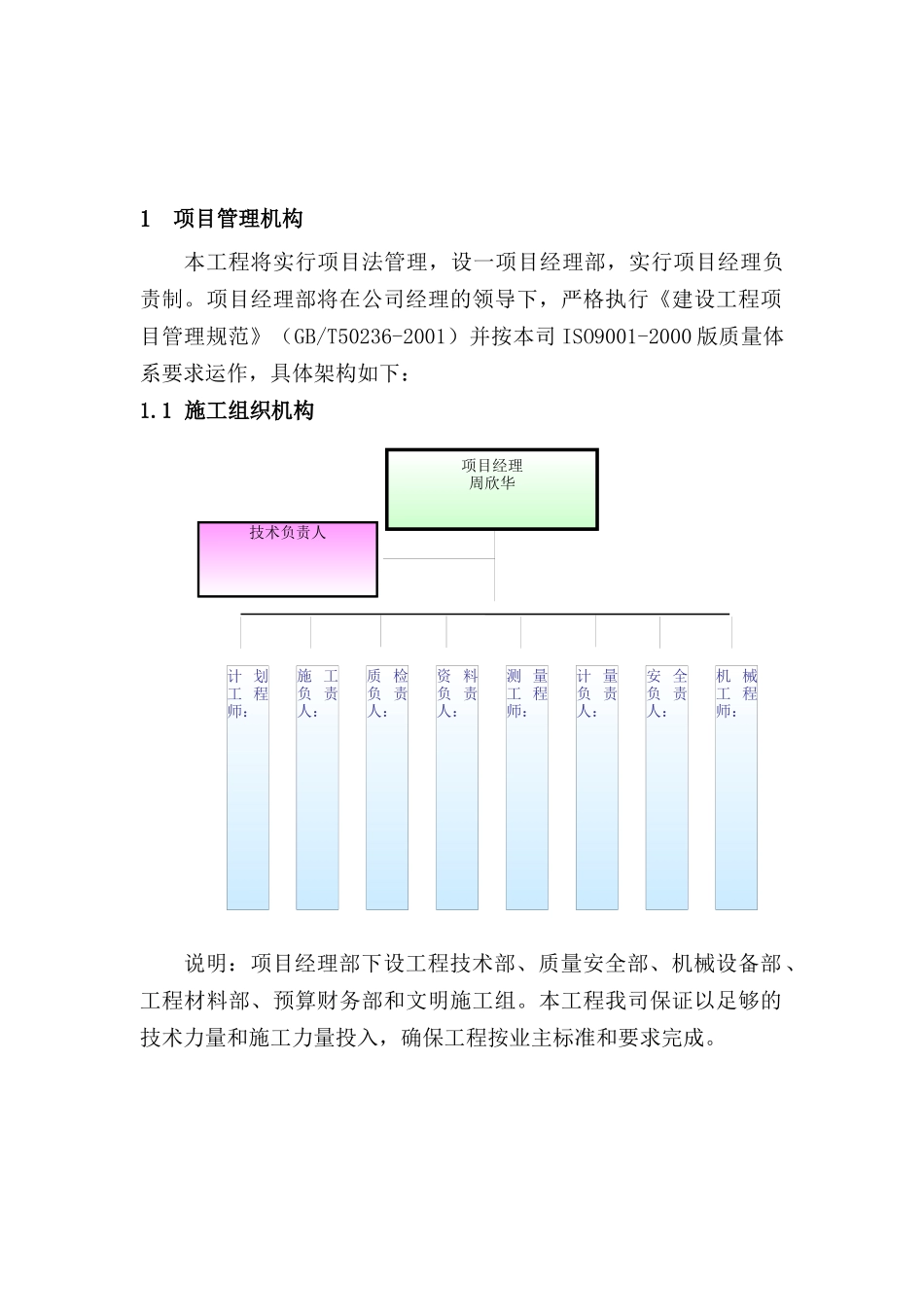 1　项目管理机构

本工程将实行项目法管理，设一项目经理部，实行项目经理负责制。项目经理部将在公司经理的领导下，严格执行《建设工程项目管理规范》（GB/T50236-2001）并按本司 ISO9001-2000 版质量体系要求运作，具体架构如下：

1.1 施工组织机构

项目经理
周欣华

技术负责人

计划工程师：

施工负责人：

质检负责人：

资料负责人：

测量工程师：

计量负责人：

安全负责人：

机械工程师：

说明：项目经理部下设工程技术部、质量安全部、机械设备部、工程材料部、预算财务部和文明施工组。本工程我司保证以足够的技术力量和施工力量投入，确保工程按业主标准和要求完成。